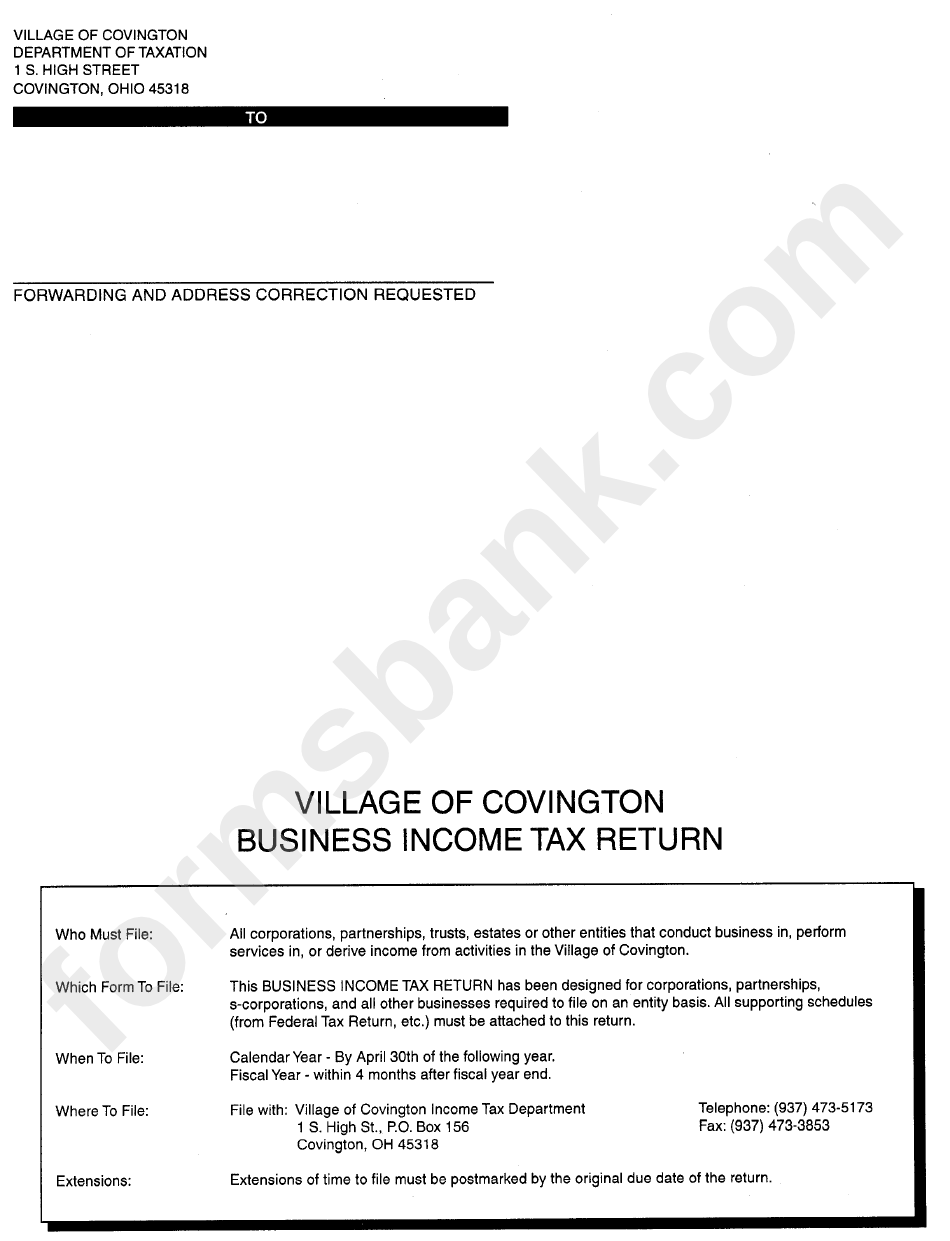 VILLAGE OF COVINGTON
DEPARTMENT OF TAXATION
1 S. HIGH STREET
COVINGTON, OHIO 45318

TO

FORWARDING AND ADDRESS CORRECTION REQUESTED

formsbank.com

VILLAGE OF COVINGTON
BUSINESS INCOME TAX RETURN

Who Must File: All corporations, partnerships, trusts, estates or other entities that conduct business in, perform services in, or derive income from activities in the Village of Covington.

Which Form To File: This BUSINESS INCOME TAX RETURN has been designed for corporations, partnerships, s-corporations, and all other businesses required to file on an entity basis. All supporting schedules (from Federal Tax Return, etc.) must be attached to this return.

When To File: Calendar Year - By April 30th of the following year.
Fiscal Year - within 4 months after fiscal year end.

Where To File: File with: Village of Covington Income Tax Department
1 S. High St., P.O. Box 156
Covington, OH 45318

Telephone: (937) 473-5173
Fax: (937) 473-3853

Extensions: Extensions of time to file must be postmarked by the original due date of the return.